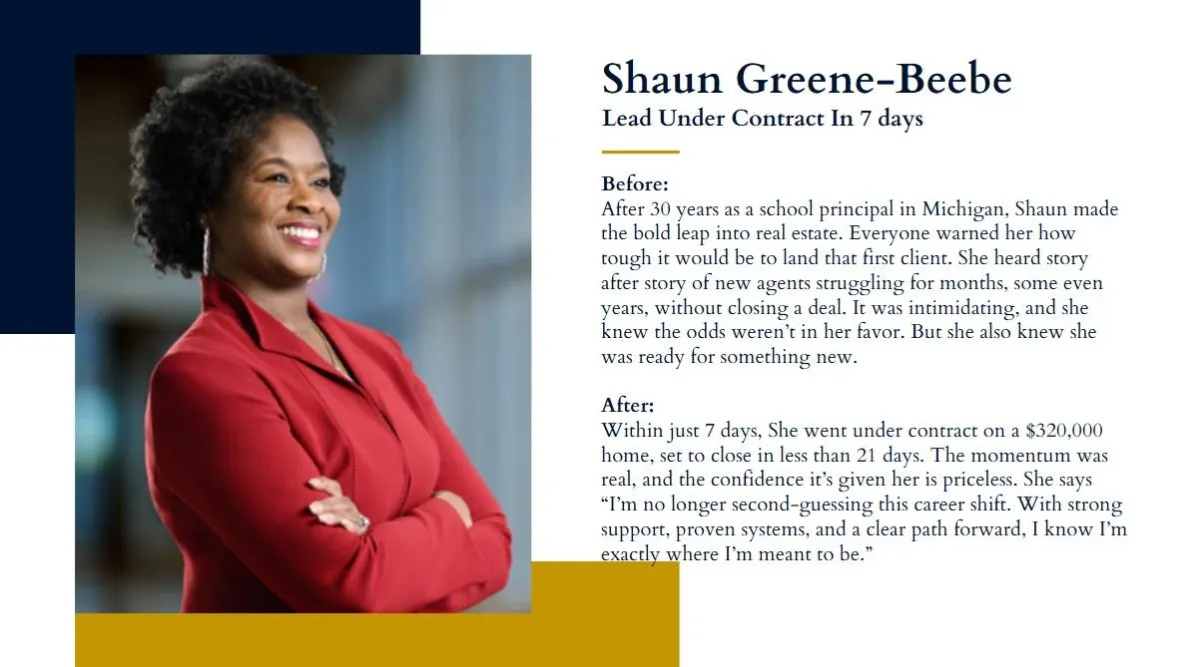 Shaun Greene-Beebe
Lead Under Contract In 7 days

Before:
After 30 years as a school principal in Michigan, Shaun made the bold leap into real estate. Everyone warned her how tough it would be to land that first client. She heard story after story of new agents struggling for months, some even years, without closing a deal. It was intimidating, and she knew the odds weren't in her favor. But she also knew she was ready for something new.

After:
Within just 7 days, She went under contract on a $320,000 home, set to close in less than 21 days. The momentum was real, and the confidence it's given her is priceless. She says "I'm no longer second-guessing this career shift. With strong support, proven systems, and a clear path forward, I know I'm exactly where I'm meant to be."